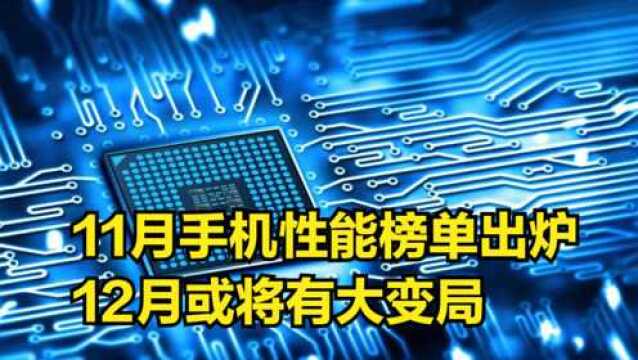 11月手机性能榜单出炉
12月或将有大变局